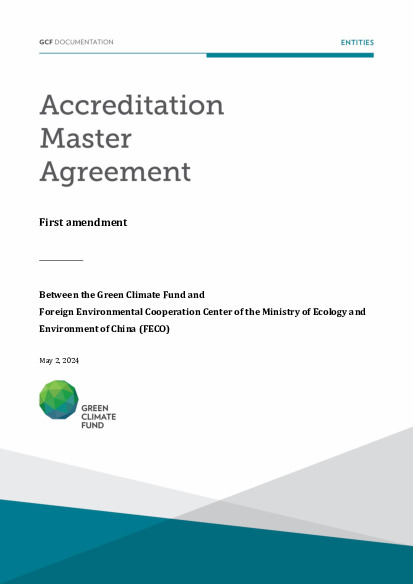 GCF DOCUMENTATION

ENTITIES

Accreditation Master Agreement

First amendment

Between the Green Climate Fund and
Foreign Environmental Cooperation Center of the Ministry of Ecology and Environment of China (FECO)

May 2, 2024

GREEN CLIMATE FUND